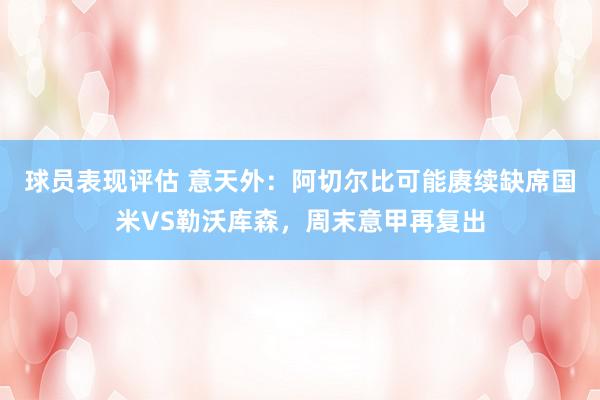 球员表现评估 意天外：阿切尔比可能赓续缺席国米VS勒沃库森，周末意甲再复出